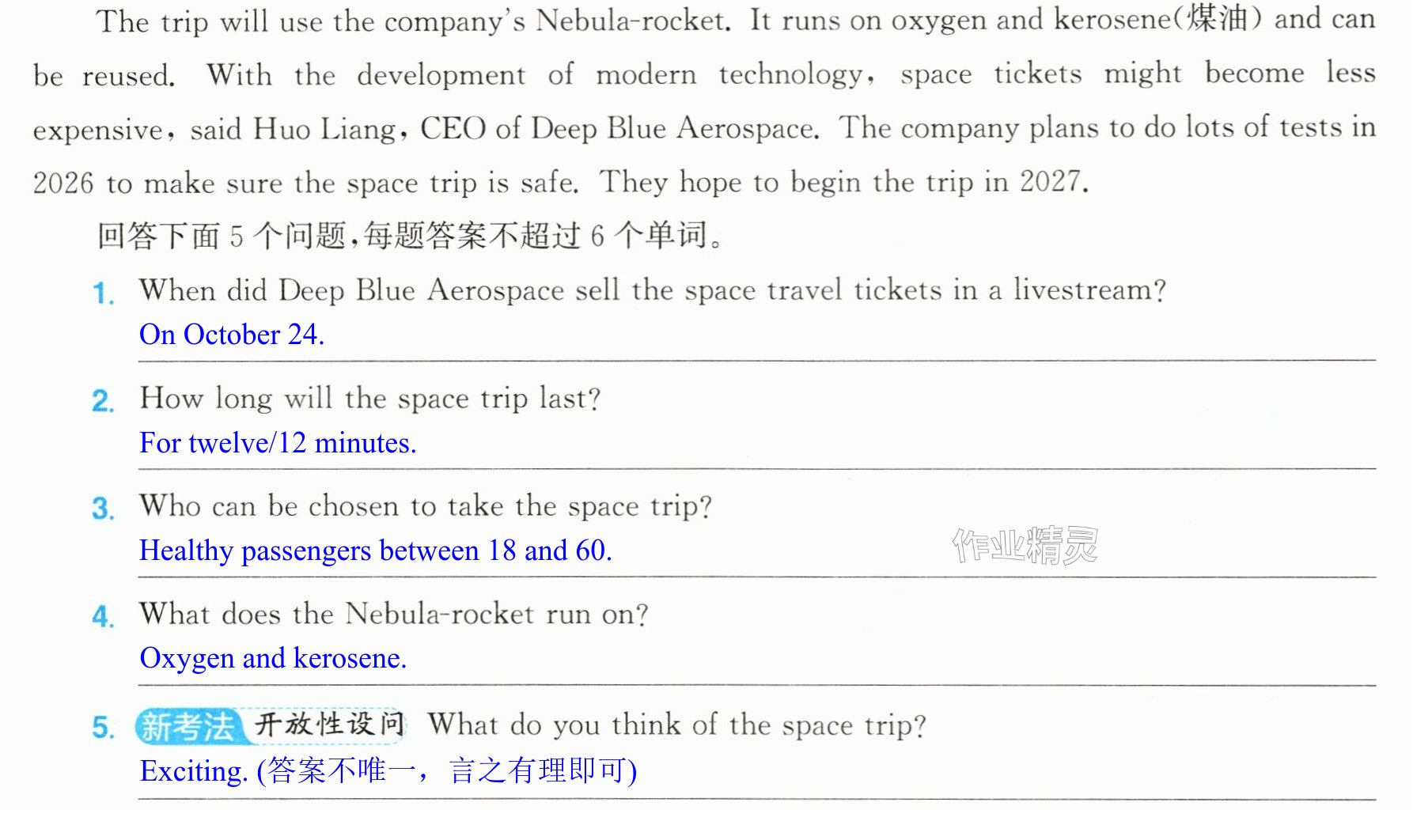 The trip will use the company's Nebula-rocket. It runs on oxygen and kerosene(煤油) and can be reused. With the development of modern technology, space tickets might become less expensive, said Huo Liang, CEO of Deep Blue Aerospace. The company plans to do lots of tests in 2026 to make sure the space trip is safe. They hope to begin the trip in 2027.

回答下面5个问题,每题答案不超过6个单词。

1. When did Deep Blue Aerospace sell the space travel tickets in a livestream?
On October 24.

2. How long will the space trip last?
For twelve/12 minutes.

3. Who can be chosen to take the space trip?
Healthy passengers between 18 and 60.

4. What does the Nebula-rocket run on?
Oxygen and kerosene.

5. 新考法 开放性设问 What do you think of the space trip?
Exciting. (答案不唯一,言之有理即可)

作业精灵